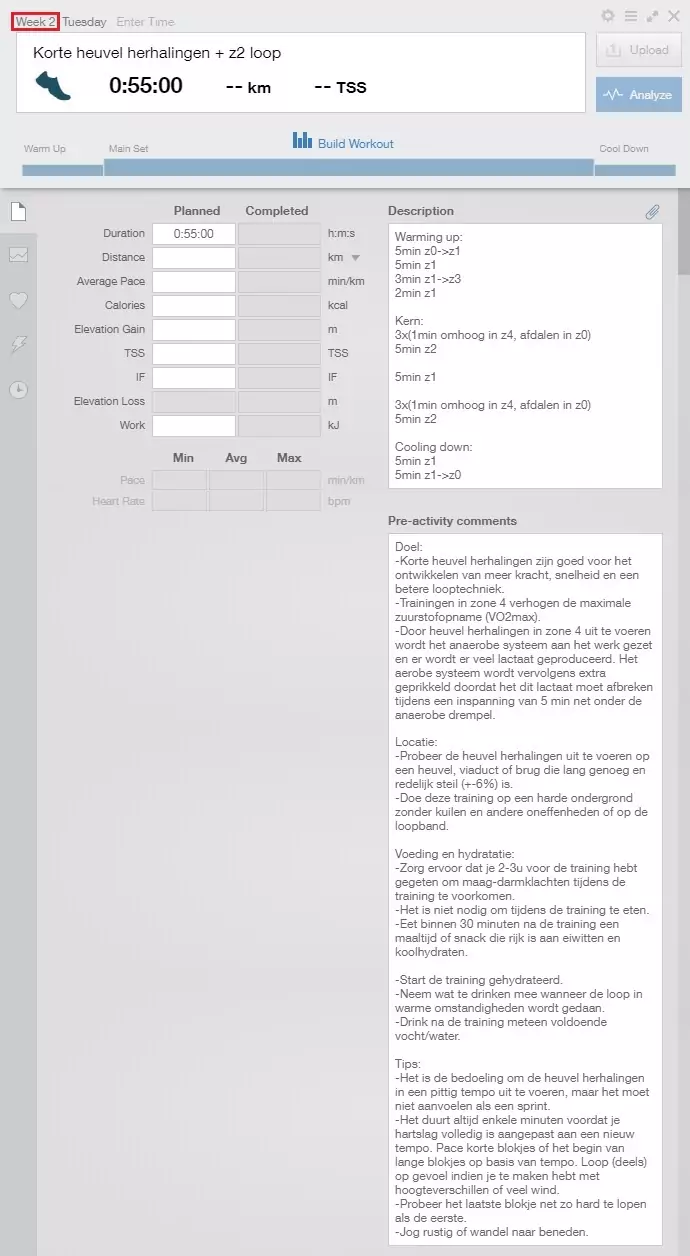 Week 2 Tuesday Enter Time

Korte heuvel herhalingen + z2 loop

0:55:00 -- km -- TSS

Upload

Analyze

Warm Up Main Set Build Workout Cool Down

| | Planned | Completed | |
|---|---|---|---|
| Duration | 0:55:00 | | h:m:s |
| Distance | | | km |
| Average Pace | | | min/km |
| Calories | | | kcal |
| Elevation Gain | | | m |
| TSS | | | TSS |
| IF | | | IF |
| Elevation Loss | | | m |
| Work | | | kJ |

| | Min | Avg | Max | |
|---|---|---|---|---|
| Pace | | | | min/km |
| Heart Rate | | | | bpm |

Description

Warming up:
5min z0->z1
5min z1
3min z1->z3
2min z1

Kern:
3x(1min omhoog in z4, afdalen in z0)
5min z2

5min z1

3x(1min omhoog in z4, afdalen in z0)
5min z2

Cooling down:
5min z1
5min z1->z0

Pre-activity comments

Doel:
-Korte heuvel herhalingen zijn goed voor het ontwikkelen van meer kracht, snelheid en een betere looptechniek.
-Trainingen in zone 4 verhogen de maximale zuurstofopname (VO2max).
-Door heuvel herhalingen in zone 4 uit te voeren wordt het anaerobe systeem aan het werk gezet en er wordt er veel lactaat geproduceerd. Het aerobe systeem wordt vervolgens extra geprikkeld doordat het dit lactaat moet afbreken tijdens een inspanning van 5 min net onder de anaerobe drempel.

Locatie:
-Probeer de heuvel herhalingen uit te voeren op een heuvel, viaduct of brug die lang genoeg en redelijk steil (+-6%) is.
-Doe deze training op een harde ondergrond zonder kuilen en andere oneffenheden of op de loopband.

Voeding en hydratatie:
-Zorg ervoor dat je 2-3u voor de training hebt gegeten om maag-darmklachten tijdens de training te voorkomen.
-Het is niet nodig om tijdens de training te eten.
-Eet binnen 30 minuten na de training een maaltijd of snack die rijk is aan eiwitten en koolhydraten.

-Start de training gehydrateerd.
-Neem wat te drinken mee wanneer de loop in warme omstandigheden wordt gedaan.
-Drink na de training meteen voldoende vocht/water.

Tips:
-Het is de bedoeling om de heuvel herhalingen in een pittig tempo uit te voeren, maar het moet niet aanvoelen als een sprint.
-Het duurt altijd enkele minuten voordat je hartslag volledig is aangepast aan een nieuw tempo. Pace korte blokjes of het begin van lange blokjes op basis van tempo. Loop (deels) op gevoel indien je te maken hebt met hoogteverschillen of veel wind.
-Probeer het laatste blokje net zo hard te lopen als de eerste.
-Jog rustig of wandel naar beneden.